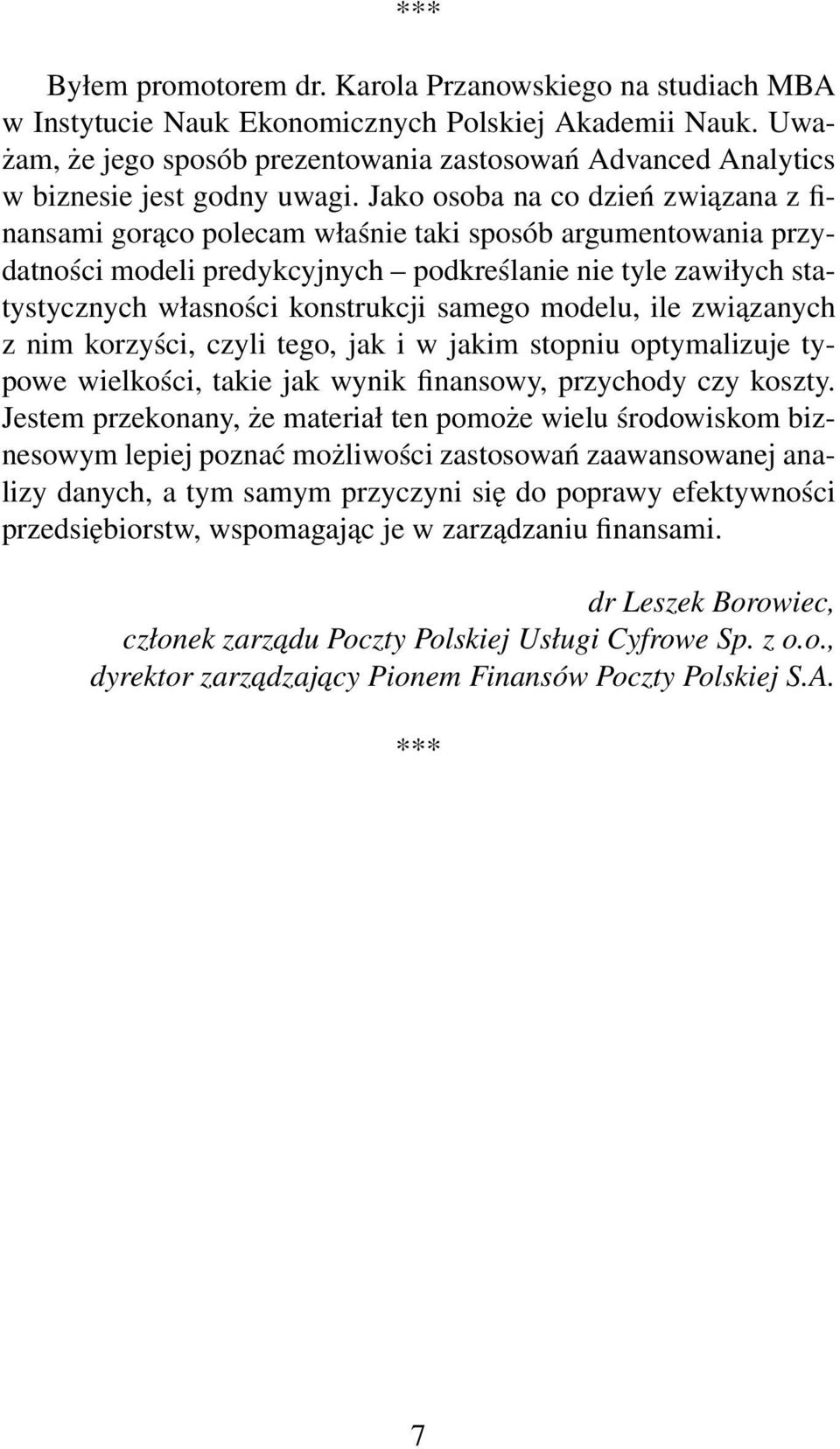 ***

Byłem promotorem dr. Karola Przanowskiego na studiach MBA w Instytucie Nauk Ekonomicznych Polskiej Akademii Nauk. Uważam, że jego sposób prezentowania zastosowań Advanced Analytics w biznesie jest godny uwagi. Jako osoba na co dzień związana z finansami gorąco polecam właśnie taki sposób argumentowania przydatności modeli predykcyjnych – podkreślanie nie tyle zawiłych statystycznych własności konstrukcji samego modelu, ile związanych z nim korzyści, czyli tego, jak i w jakim stopniu optymalizuje typowe wielkości, takie jak wynik finansowy, przychody czy koszty. Jestem przekonany, że materiał ten pomoże wielu środowiskom biznesowym lepiej poznać możliwości zastosowań zaawansowanej analizy danych, a tym samym przyczyni się do poprawy efektywności przedsiębiorstw, wspomagając je w zarządzaniu finansami.

dr Leszek Borowiec,
członek zarządu Poczty Polskiej Usługi Cyfrowe Sp. z o.o.,
dyrektor zarządzający Pionem Finansów Poczty Polskiej S.A.

***

7